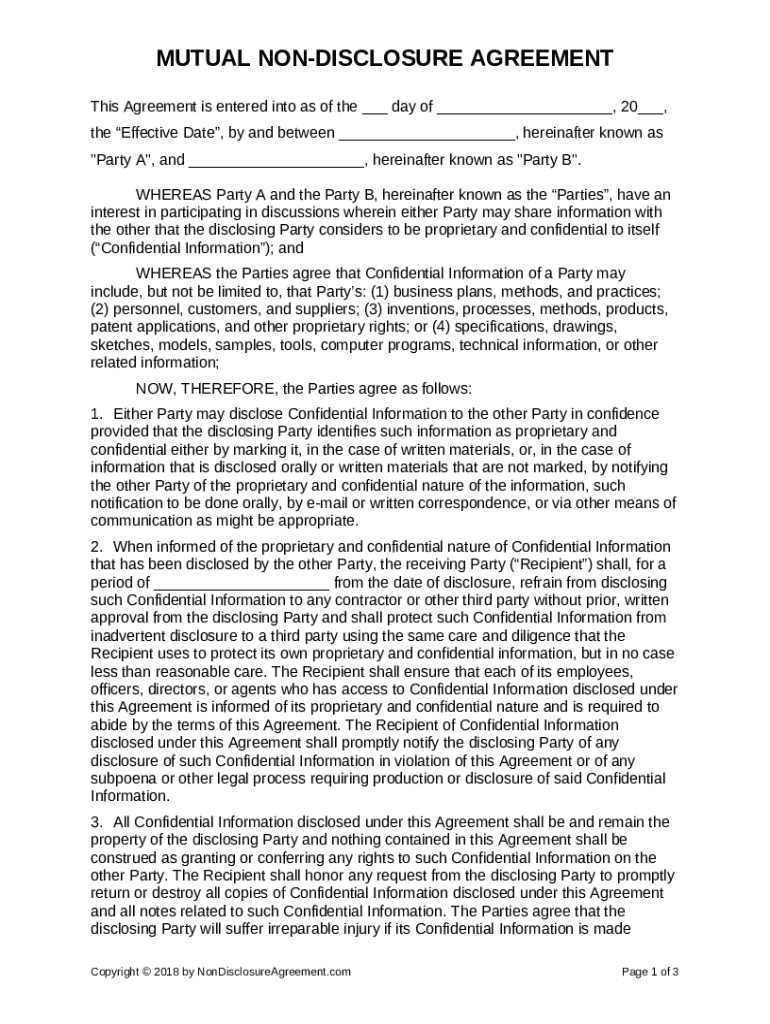 MUTUAL NON-DISCLOSURE AGREEMENT

This Agreement is entered into as of the ___ day of _____________________, 20___, the “Effective Date”, by and between _____________________, hereinafter known as "Party A", and _____________________, hereinafter known as "Party B".

WHEREAS Party A and the Party B, hereinafter known as the “Parties”, have an interest in participating in discussions wherein either Party may share information with the other that the disclosing Party considers to be proprietary and confidential to itself (“Confidential Information”); and

WHEREAS the Parties agree that Confidential Information of a Party may include, but not be limited to, that Party’s: (1) business plans, methods, and practices; (2) personnel, customers, and suppliers; (3) inventions, processes, methods, products, patent applications, and other proprietary rights; or (4) specifications, drawings, sketches, models, samples, tools, computer programs, technical information, or other related information;

NOW, THEREFORE, the Parties agree as follows:

1. Either Party may disclose Confidential Information to the other Party in confidence provided that the disclosing Party identifies such information as proprietary and confidential either by marking it, in the case of written materials, or, in the case of information that is disclosed orally or written materials that are not marked, by notifying the other Party of the proprietary and confidential nature of the information, such notification to be done orally, by e-mail or written correspondence, or via other means of communication as might be appropriate.

2. When informed of the proprietary and confidential nature of Confidential Information that has been disclosed by the other Party, the receiving Party (“Recipient”) shall, for a period of _____________________ from the date of disclosure, refrain from disclosing such Confidential Information to any contractor or other third party without prior, written approval from the disclosing Party and shall protect such Confidential Information from inadvertent disclosure to a third party using the same care and diligence that the Recipient uses to protect its own proprietary and confidential information, but in no case less than reasonable care. The Recipient shall ensure that each of its employees, officers, directors, or agents who has access to Confidential Information disclosed under this Agreement is informed of its proprietary and confidential nature and is required to abide by the terms of this Agreement. The Recipient of Confidential Information disclosed under this Agreement shall promptly notify the disclosing Party of any disclosure of such Confidential Information in violation of this Agreement or of any subpoena or other legal process requiring production or disclosure of said Confidential Information.

3. All Confidential Information disclosed under this Agreement shall be and remain the property of the disclosing Party and nothing contained in this Agreement shall be construed as granting or conferring any rights to such Confidential Information on the other Party. The Recipient shall honor any request from the disclosing Party to promptly return or destroy all copies of Confidential Information disclosed under this Agreement and all notes related to such Confidential Information. The Parties agree that the disclosing Party will suffer irreparable injury if its Confidential Information is made

Copyright © 2018 by NonDisclosureAgreement.com

Page 1 of 3